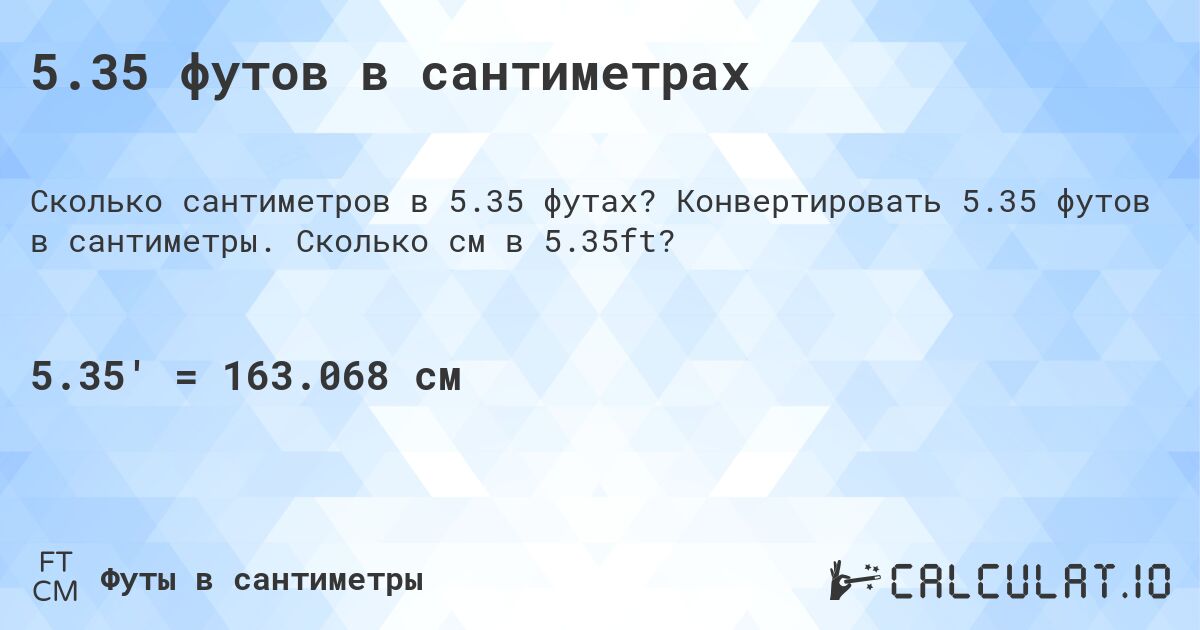 5.35 футов в сантиметрах

Сколько сантиметров в 5.35 футах? Конвертировать 5.35 футов в сантиметры. Сколько см в 5.35ft?

5.35' = 163.068 см

FT
CM
Футы в сантиметры

CALCULAT.IO